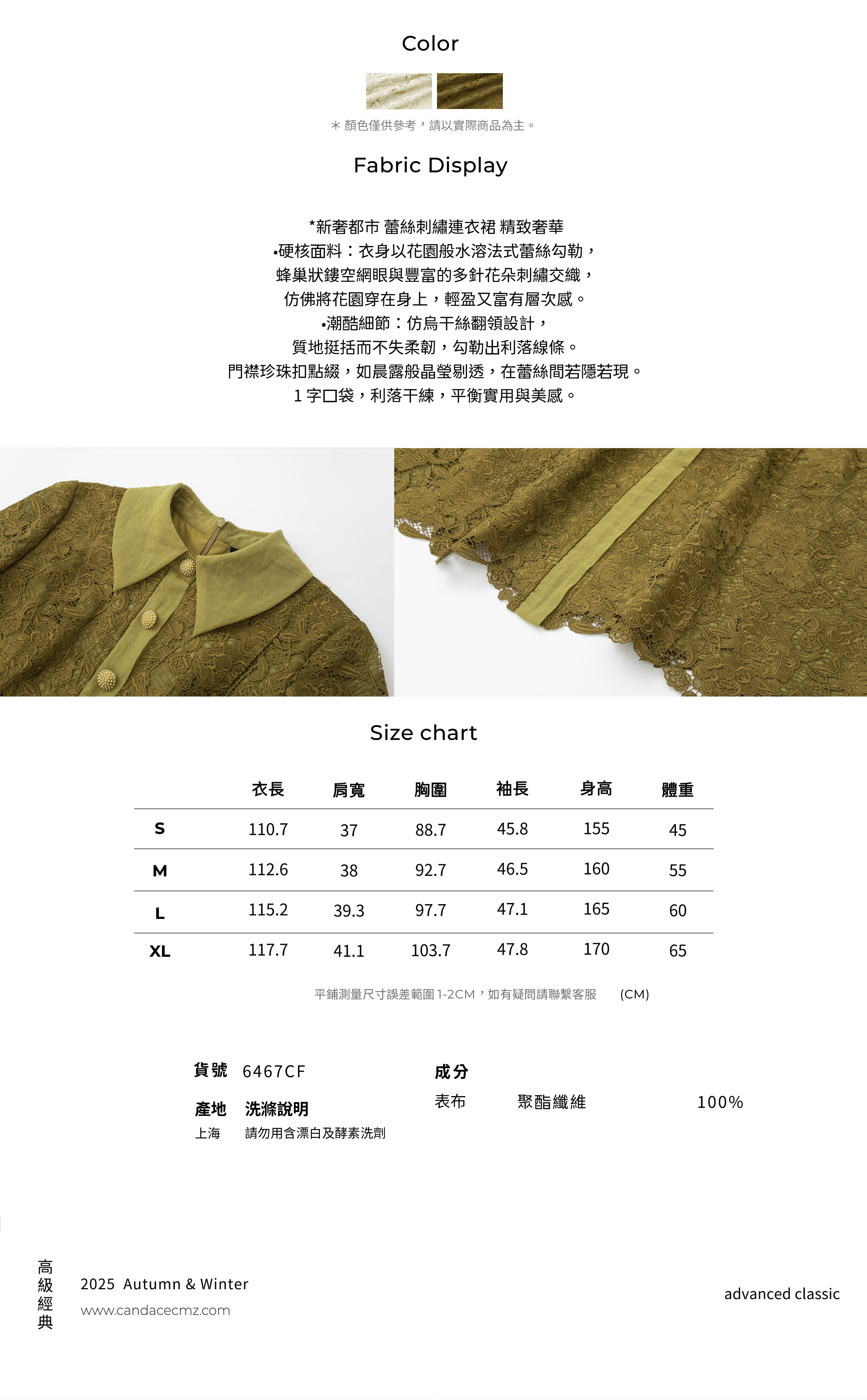 Color

＊顏色僅供參考，請以實際商品為主。

Fabric Display

*新奢都市 蕾絲刺繡連衣裙 精致奢華
•硬核面料：衣身以花園般水溶法式蕾絲勾勒，
蜂巢狀鏤空網眼與豐富的多針花朵刺繡交織，
仿佛將花園穿在身上，輕盈又富有層次感。
•潮酷細節：仿烏干絲翻領設計，
質地挺括而不失柔韌，勾勒出利落線條。
門襟珍珠扣點綴，如晨露般晶瑩剔透，在蕾絲間若隱若現。
1字口袋，利落干練，平衡實用與美感。

Size chart

|  | 衣長 | 肩寬 | 胸圍 | 袖長 | 身高 | 體重 |
|---|---|---|---|---|---|---|
| S | 110.7 | 37 | 88.7 | 45.8 | 155 | 45 |
| M | 112.6 | 38 | 92.7 | 46.5 | 160 | 55 |
| L | 115.2 | 39.3 | 97.7 | 47.1 | 165 | 60 |
| XL | 117.7 | 41.1 | 103.7 | 47.8 | 170 | 65 |

平鋪測量尺寸誤差範圍1-2CM，如有疑問請聯繫客服 (CM)

貨號 6467CF

產地 洗滌說明
上海 請勿用含漂白及酵素洗劑

成分
表布 聚酯纖維 100%

高級經典

2025 Autumn & Winter
www.candacecmz.com

advanced classic